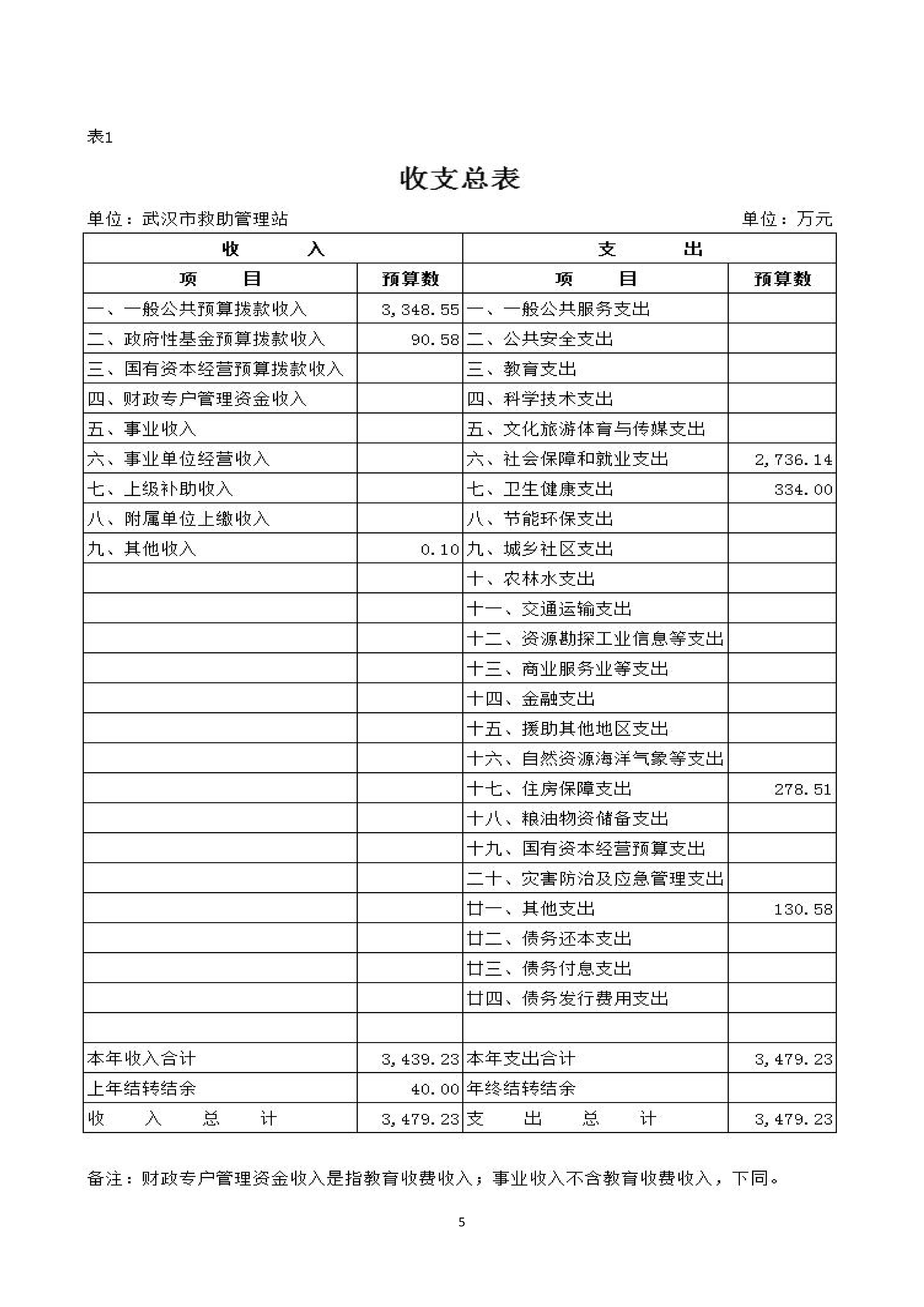 表1

收支总表

单位：武汉市救助管理站　　　　　　　　　　　　　　　　　　单位：万元

| 收　入 | | 支　出 | |
|---|---|---|---|
| 项　目 | 预算数 | 项　目 | 预算数 |
| 一、一般公共预算拨款收入 | 3,348.55 | 一、一般公共服务支出 | |
| 二、政府性基金预算拨款收入 | 90.58 | 二、公共安全支出 | |
| 三、国有资本经营预算拨款收入 | | 三、教育支出 | |
| 四、财政专户管理资金收入 | | 四、科学技术支出 | |
| 五、事业收入 | | 五、文化旅游体育与传媒支出 | |
| 六、事业单位经营收入 | | 六、社会保障和就业支出 | 2,736.14 |
| 七、上级补助收入 | | 七、卫生健康支出 | 334.00 |
| 八、附属单位上缴收入 | | 八、节能环保支出 | |
| 九、其他收入 | 0.10 | 九、城乡社区支出 | |
| | | 十、农林水支出 | |
| | | 十一、交通运输支出 | |
| | | 十二、资源勘探工业信息等支出 | |
| | | 十三、商业服务业等支出 | |
| | | 十四、金融支出 | |
| | | 十五、援助其他地区支出 | |
| | | 十六、自然资源海洋气象等支出 | |
| | | 十七、住房保障支出 | 278.51 |
| | | 十八、粮油物资储备支出 | |
| | | 十九、国有资本经营预算支出 | |
| | | 二十、灾害防治及应急管理支出 | |
| | | 廿一、其他支出 | 130.58 |
| | | 廿二、债务还本支出 | |
| | | 廿三、债务付息支出 | |
| | | 廿四、债务发行费用支出 | |
| | | | |
| 本年收入合计 | 3,439.23 | 本年支出合计 | 3,479.23 |
| 上年结转结余 | 40.00 | 年终结转结余 | |
| 收　入　总　计 | 3,479.23 | 支　出　总　计 | 3,479.23 |

备注：财政专户管理资金收入是指教育收费收入；事业收入不含教育收费收入，下同。

5